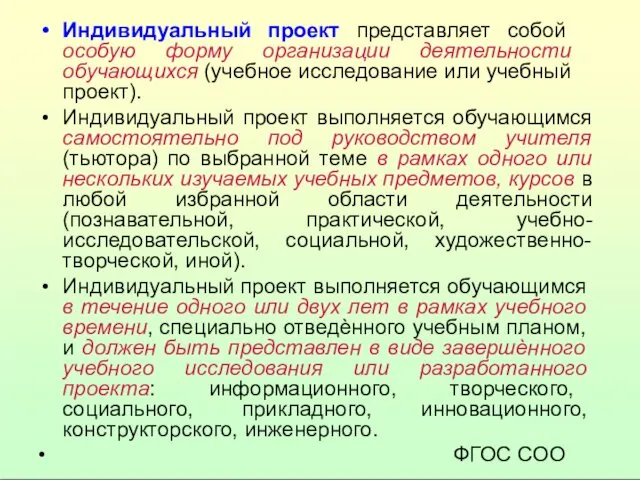 • Индивидуальный проект представляет собой особую форму организации деятельности обучающихся (учебное исследование или учебный проект).

• Индивидуальный проект выполняется обучающимся самостоятельно под руководством учителя (тьютора) по выбранной теме в рамках одного или нескольких изучаемых учебных предметов, курсов в любой избранной области деятельности (познавательной, практической, учебно-исследовательской, социальной, художественно-творческой, иной).

• Индивидуальный проект выполняется обучающимся в течение одного или двух лет в рамках учебного времени, специально отведённого учебным планом, и должен быть представлен в виде завершённого учебного исследования или разработанного проекта: информационного, творческого, социального, прикладного, инновационного, конструкторского, инженерного.

• ФГОС СОО